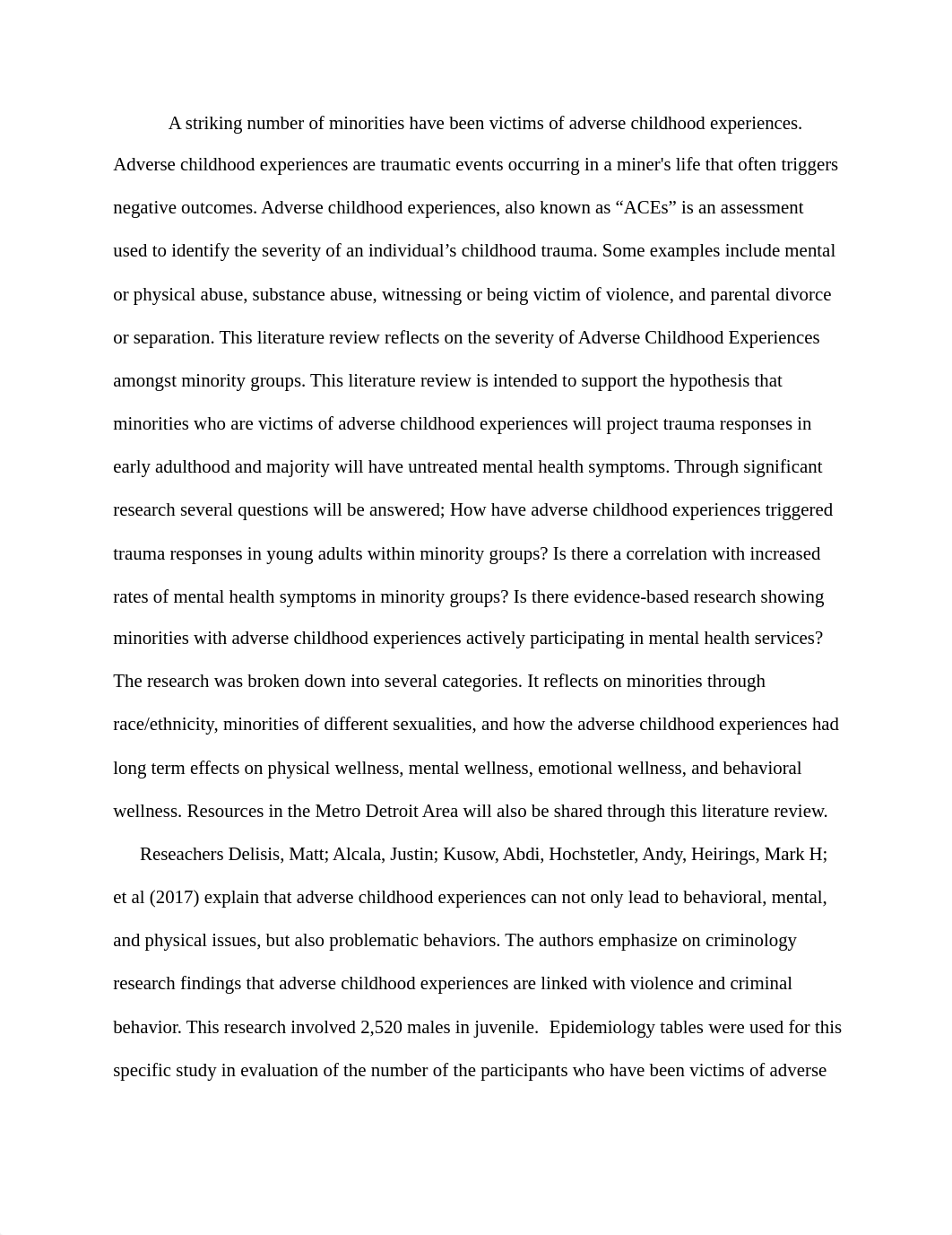 A striking number of minorities have been victims of adverse childhood experiences. Adverse childhood experiences are traumatic events occurring in a miner's life that often triggers negative outcomes. Adverse childhood experiences, also known as “ACEs” is an assessment used to identify the severity of an individual’s childhood trauma. Some examples include mental or physical abuse, substance abuse, witnessing or being victim of violence, and parental divorce or separation. This literature review reflects on the severity of Adverse Childhood Experiences amongst minority groups. This literature review is intended to support the hypothesis that minorities who are victims of adverse childhood experiences will project trauma responses in early adulthood and majority will have untreated mental health symptoms. Through significant research several questions will be answered; How have adverse childhood experiences triggered trauma responses in young adults within minority groups? Is there a correlation with increased rates of mental health symptoms in minority groups? Is there evidence-based research showing minorities with adverse childhood experiences actively participating in mental health services? The research was broken down into several categories. It reflects on minorities through race/ethnicity, minorities of different sexualities, and how the adverse childhood experiences had long term effects on physical wellness, mental wellness, emotional wellness, and behavioral wellness. Resources in the Metro Detroit Area will also be shared through this literature review.

Reseachers Delisis, Matt; Alcala, Justin; Kusow, Abdi, Hochstetler, Andy, Heirings, Mark H; et al (2017) explain that adverse childhood experiences can not only lead to behavioral, mental, and physical issues, but also problematic behaviors. The authors emphasize on criminology research findings that adverse childhood experiences are linked with violence and criminal behavior. This research involved 2,520 males in juvenile. Epidemiology tables were used for this specific study in evaluation of the number of the participants who have been victims of adverse